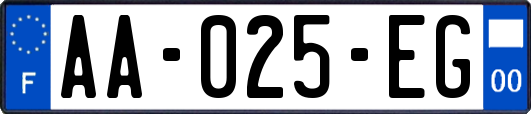 F
AA-025-EG
00